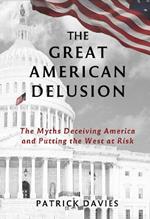 THE GREAT AMERICAN DELUSION

The Myths Deceiving America and Putting the West at Risk

PATRICK DAVIES